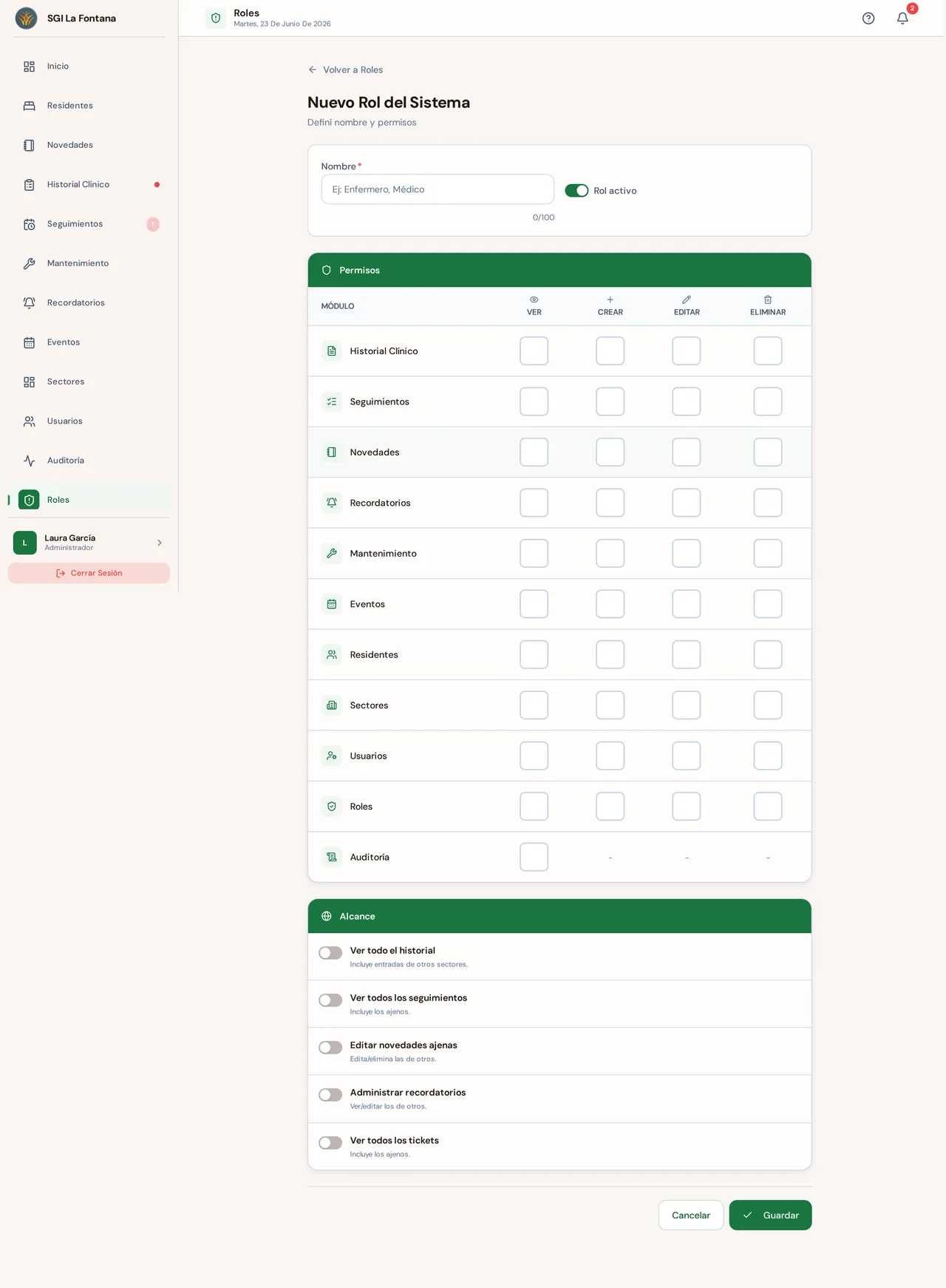 SGI La Fontana

Inicio
Residentes
Novedades
Historial Clinico
Seguimientos 1
Mantenimiento
Recordatorios
Eventos
Sectores
Usuarios
Auditoría
Roles

L Laura García
Administrador

Cerrar Sesión

Roles
Martes, 23 De Junio De 2026

2

Volver a Roles

Nuevo Rol del Sistema

Definí nombre y permisos

Nombre *

Ej: Enfermero, Médico

Rol activo

0/100

Permisos

| MÓDULO | VER | CREAR | EDITAR | ELIMINAR |
|---|---|---|---|---|
| Historial Clínico | | | | |
| Seguimientos | | | | |
| Novedades | | | | |
| Recordatorios | | | | |
| Mantenimiento | | | | |
| Eventos | | | | |
| Residentes | | | | |
| Sectores | | | | |
| Usuarios | | | | |
| Roles | | | | |
| Auditoría | | - | - | - |

Alcance

Ver todo el historial
Incluye entradas de otros sectores.

Ver todos los seguimientos
Incluye los ajenos.

Editar novedades ajenas
Edita/elimina las de otros.

Administrar recordatorios
Ver/editar los de otros.

Ver todos los tickets
Incluye los ajenos.

Cancelar
Guardar